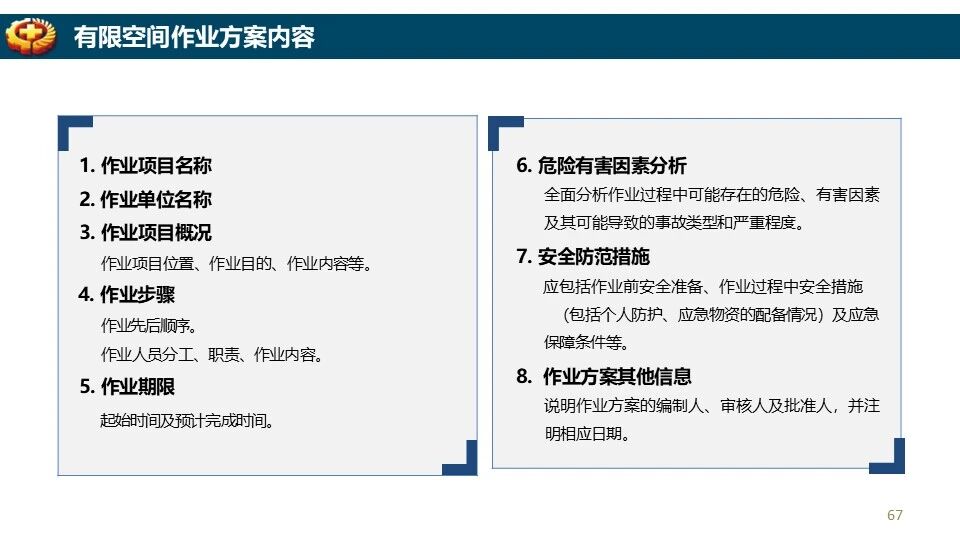 有限空间作业方案内容

1. 作业项目名称

2. 作业单位名称

3. 作业项目概况

作业项目位置、作业目的、作业内容等。

4. 作业步骤

作业先后顺序。

作业人员分工、职责、作业内容。

5. 作业期限

起始时间及预计完成时间。

6. 危险有害因素分析

全面分析作业过程中可能存在的危险、有害因素及其可能导致的事故类型和严重程度。

7. 安全防范措施

应包括作业前安全准备、作业过程中安全措施（包括个人防护、应急物资的配备情况）及应急保障条件等。

8. 作业方案其他信息

说明作业方案的编制人、审核人及批准人，并注明相应日期。

67